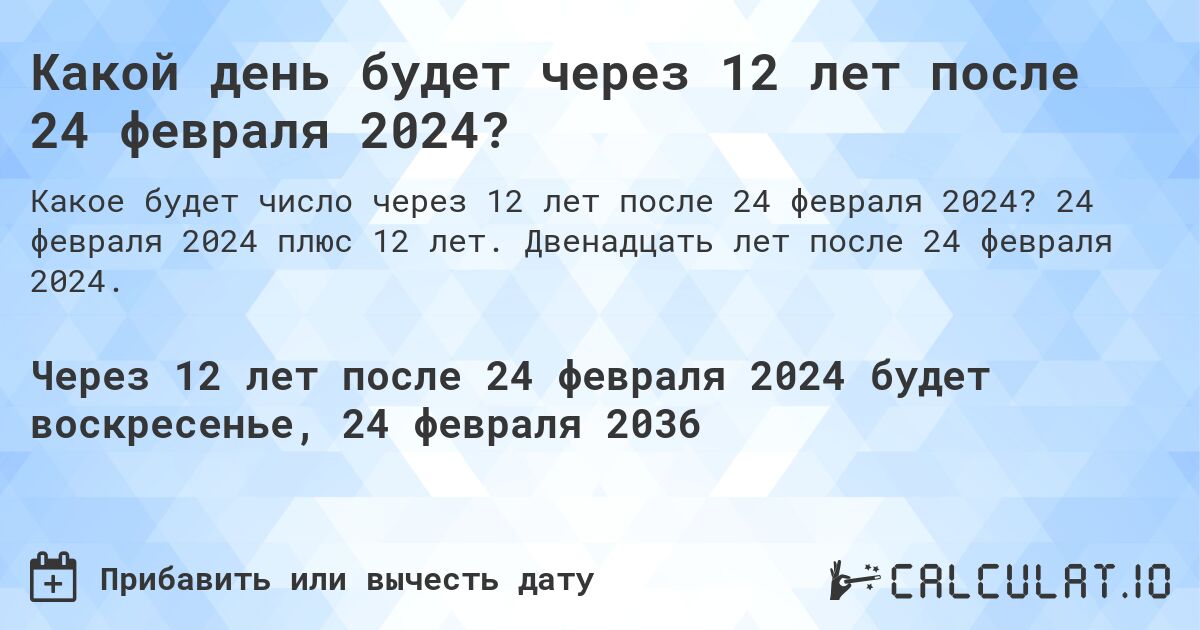 Какой день будет через 12 лет после 24 февраля 2024?

Какое будет число через 12 лет после 24 февраля 2024? 24 февраля 2024 плюс 12 лет. Двенадцать лет после 24 февраля 2024.

Через 12 лет после 24 февраля 2024 будет воскресенье, 24 февраля 2036

Прибавить или вычесть дату

CALCULAT.IO